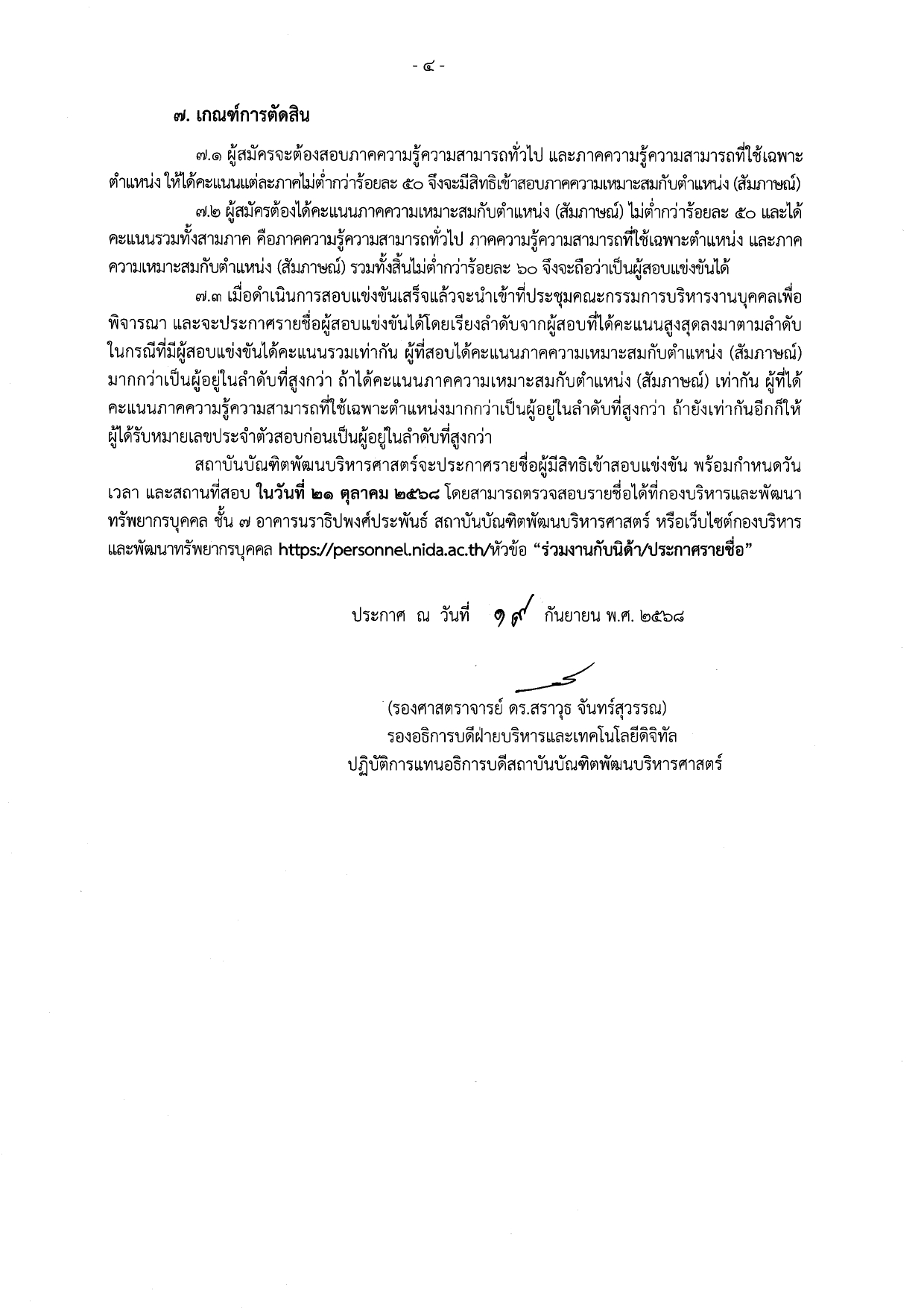 - ๔ -

๗. เกณฑ์การตัดสิน

๗.๑ ผู้สมัครจะต้องสอบภาคความรู้ความสามารถทั่วไป และภาคความรู้ความสามารถที่ใช้เฉพาะตำแหน่ง ให้ได้คะแนนแต่ละภาคไม่ต่ำกว่าร้อยละ ๕๐ จึงจะมีสิทธิเข้าสอบภาคความเหมาะสมกับตำแหน่ง (สัมภาษณ์)

๗.๒ ผู้สมัครต้องได้คะแนนภาคความเหมาะสมกับตำแหน่ง (สัมภาษณ์) ไม่ต่ำกว่าร้อยละ ๕๐ และได้คะแนนรวมทั้งสามภาค คือภาคความรู้ความสามารถทั่วไป ภาคความรู้ความสามารถที่ใช้เฉพาะตำแหน่ง และภาคความเหมาะสมกับตำแหน่ง (สัมภาษณ์) รวมทั้งสิ้นไม่ต่ำกว่าร้อยละ ๖๐ จึงจะถือว่าเป็นผู้สอบแข่งขันได้

๗.๓ เมื่อดำเนินการสอบแข่งขันเสร็จแล้วจะนำเข้าที่ประชุมคณะกรรมการบริหารงานบุคคลเพื่อพิจารณา และจะประกาศรายชื่อผู้สอบแข่งขันได้โดยเรียงลำดับจากผู้สอบที่ได้คะแนนสูงสุดลงมาตามลำดับ ในกรณีที่มีผู้สอบแข่งขันได้คะแนนรวมเท่ากัน ผู้ที่สอบได้คะแนนภาคความเหมาะสมกับตำแหน่ง (สัมภาษณ์) มากกว่าเป็นผู้อยู่ในลำดับที่สูงกว่า ถ้าได้คะแนนภาคความเหมาะสมกับตำแหน่ง (สัมภาษณ์) เท่ากัน ผู้ที่ได้คะแนนภาคความรู้ความสามารถที่ใช้เฉพาะตำแหน่งมากกว่าเป็นผู้อยู่ในลำดับที่สูงกว่า ถ้ายังเท่ากันอีกก็ให้ผู้ได้รับหมายเลขประจำตัวสอบก่อนเป็นผู้อยู่ในลำดับที่สูงกว่า

สถาบันบัณฑิตพัฒนบริหารศาสตร์จะประกาศรายชื่อผู้มีสิทธิเข้าสอบแข่งขัน พร้อมกำหนดวัน เวลา และสถานที่สอบ ในวันที่ ๒๑ ตุลาคม ๒๕๖๘ โดยสามารถตรวจสอบรายชื่อได้ที่กองบริหารและพัฒนาทรัพยากรบุคคล ชั้น ๗ อาคารนราธิปพงศ์ประพันธ์ สถาบันบัณฑิตพัฒนบริหารศาสตร์ หรือเว็บไซต์กองบริหารและพัฒนาทรัพยากรบุคคล https://personnel.nida.ac.th/หัวข้อ “ร่วมงานกับนิด้า/ประกาศรายชื่อ”

ประกาศ ณ วันที่ ๑๙ กันยายน พ.ศ. ๒๕๖๘

(รองศาสตราจารย์ ดร.สราวุธ จันทร์สุวรรณ)
รองอธิการบดีฝ่ายบริหารและเทคโนโลยีดิจิทัล
ปฏิบัติการแทนอธิการบดีสถาบันบัณฑิตพัฒนบริหารศาสตร์